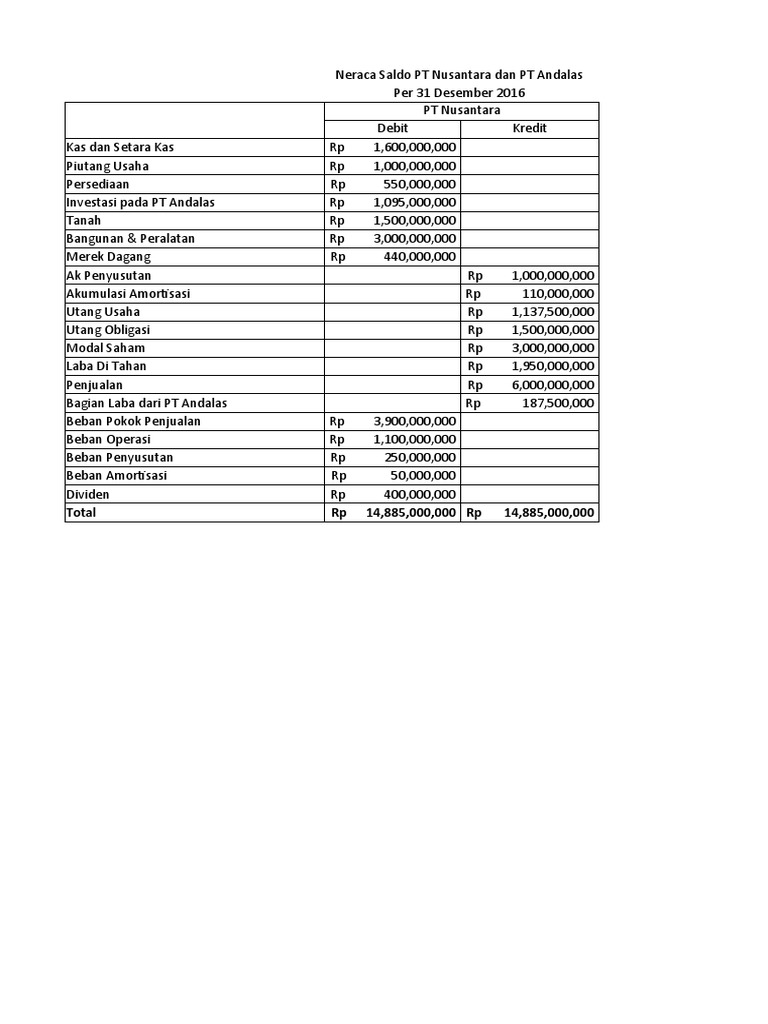 Neraca Saldo PT Nusantara dan PT Andalas
Per 31 Desember 2016

| | PT Nusantara | |
|---|---|---|
| | Debit | Kredit |
| Kas dan Setara Kas | Rp 1,600,000,000 | |
| Piutang Usaha | Rp 1,000,000,000 | |
| Persediaan | Rp 550,000,000 | |
| Investasi pada PT Andalas | Rp 1,095,000,000 | |
| Tanah | Rp 1,500,000,000 | |
| Bangunan & Peralatan | Rp 3,000,000,000 | |
| Merek Dagang | Rp 440,000,000 | |
| Ak Penyusutan | | Rp 1,000,000,000 |
| Akumulasi Amortisasi | | Rp 110,000,000 |
| Utang Usaha | | Rp 1,137,500,000 |
| Utang Obligasi | | Rp 1,500,000,000 |
| Modal Saham | | Rp 3,000,000,000 |
| Laba Di Tahan | | Rp 1,950,000,000 |
| Penjualan | | Rp 6,000,000,000 |
| Bagian Laba dari PT Andalas | | Rp 187,500,000 |
| Beban Pokok Penjualan | Rp 3,900,000,000 | |
| Beban Operasi | Rp 1,100,000,000 | |
| Beban Penyusutan | Rp 250,000,000 | |
| Beban Amortisasi | Rp 50,000,000 | |
| Dividen | Rp 400,000,000 | |
| Total | Rp 14,885,000,000 | Rp 14,885,000,000 |